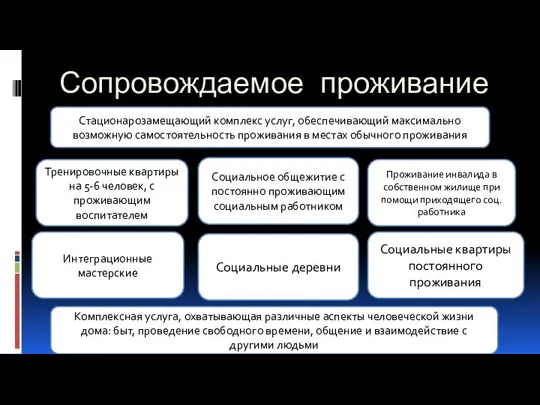 Сопровождаемое проживание

Стационарозамещающий комплекс услуг, обеспечивающий максимально возможную самостоятельность проживания в местах обычного проживания

Тренировочные квартиры на 5-6 человек, с проживающим воспитателем

Социальное общежитие с постоянно проживающим социальным работником

Проживание инвалида в собственном жилище при помощи приходящего соц. работника

Интеграционные мастерские

Социальные деревни

Социальные квартиры постоянного проживания

Комплексная услуга, охватывающая различные аспекты человеческой жизни дома: быт, проведение свободного времени, общение и взаимодействие с другими людьми